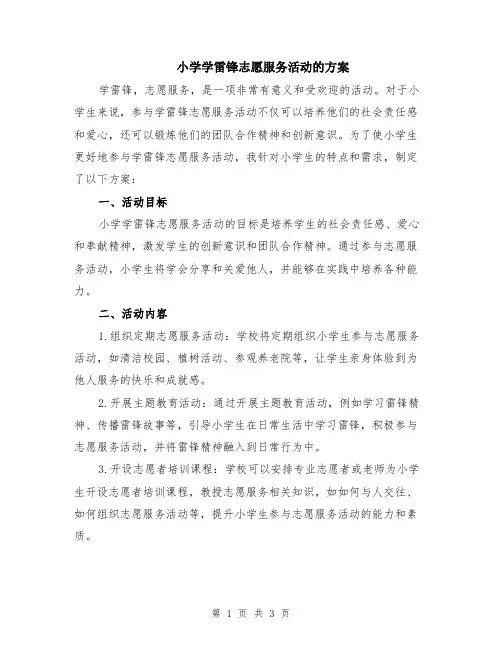 小学学雷锋志愿服务活动的方案

学雷锋，志愿服务，是一项非常有意义和受欢迎的活动。对于小学生来说，参与学雷锋志愿服务活动不仅可以培养他们的社会责任感和爱心，还可以锻炼他们的团队合作精神和创新意识。为了使小学生更好地参与学雷锋志愿服务活动，我针对小学生的特点和需求，制定了以下方案：

一、活动目标

小学学雷锋志愿服务活动的目标是培养学生的社会责任感、爱心和奉献精神，激发学生的创新意识和团队合作精神。通过参与志愿服务活动，小学生将学会分享和关爱他人，并能够在实践中培养各种能力。

二、活动内容

1.组织定期志愿服务活动：学校将定期组织小学生参与志愿服务活动，如清洁校园、植树活动、参观养老院等，让学生亲身体验到为他人服务的快乐和成就感。

2.开展主题教育活动：通过开展主题教育活动，例如学习雷锋精神、传播雷锋故事等，引导小学生在日常生活中学习雷锋，积极参与志愿服务活动，并将雷锋精神融入到日常行为中。

3.开设志愿者培训课程：学校可以安排专业志愿者或老师为小学生开设志愿者培训课程，教授志愿服务相关知识，如如何与人交往、如何组织志愿服务活动等，提升小学生参与志愿服务活动的能力和素质。

第 1 页 共 3 页